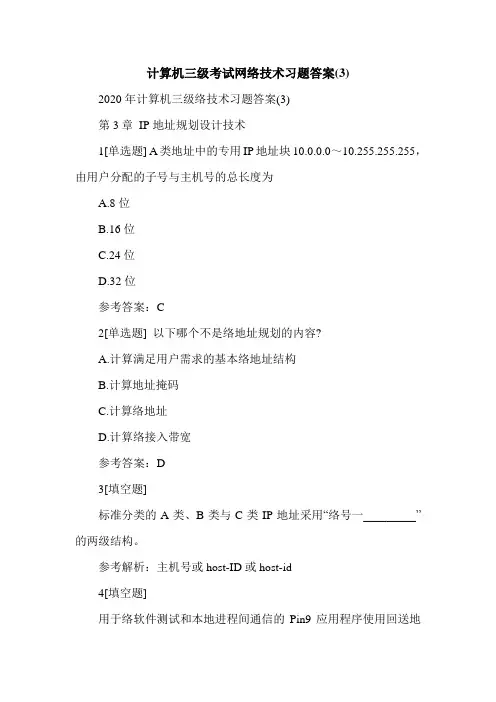 计算机三级考试网络技术习题答案(3)

2020 年计算机三级络技术习题答案(3)

第 3 章 IP 地址规划设计技术

1[单选题] A 类地址中的专用 IP 地址块 10.0.0.0～10.255.255.255，由用户分配的子号与主机号的总长度为

A.8 位

B.16 位

C.24 位

D.32 位

参考答案：C

2[单选题] 以下哪个不是络地址规划的内容?

A.计算满足用户需求的基本络地址结构

B.计算地址掩码

C.计算络地址

D.计算络接入带宽

参考答案：D

3[填空题]

标准分类的 A 类、B 类与 C 类 IP 地址采用“络号一________”的两级结构。

参考解析：主机号或 host-ID 或 host-id

4[填空题]

用于络软件测试和本地进程间通信的 Pin9 应用程序使用回送地